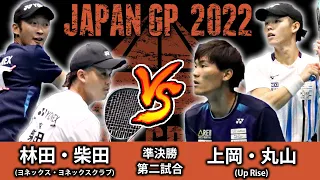 JAPAN GP 2022

VS

林田・柴田
(ヨネックス・ヨネックスクラブ)

準決勝
第二試合

上岡・丸山
(Up Rise)